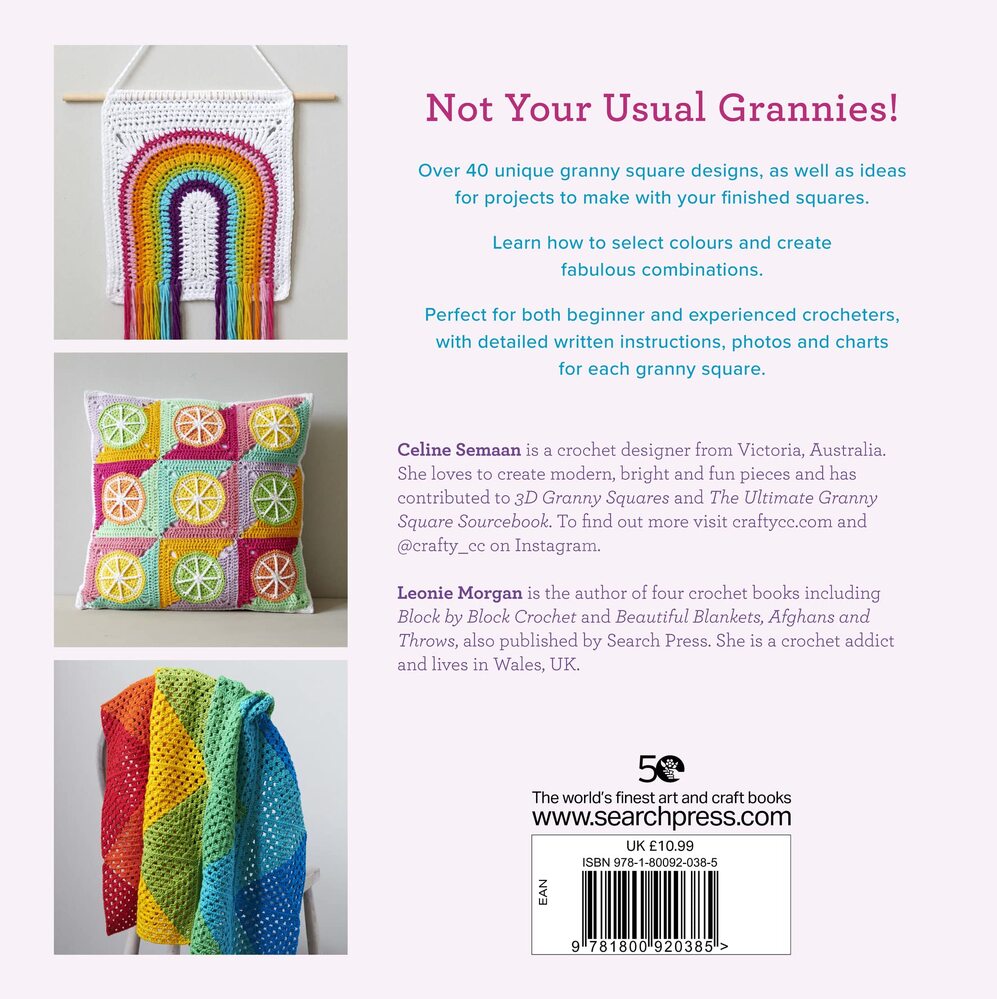 Not Your Usual Grannies!

Over 40 unique granny square designs, as well as ideas for projects to make with your finished squares.

Learn how to select colours and create fabulous combinations.

Perfect for both beginner and experienced crocheters, with detailed written instructions, photos and charts for each granny square.

Celine Semaan is a crochet designer from Victoria, Australia. She loves to create modern, bright and fun pieces and has contributed to 3D Granny Squares and The Ultimate Granny Square Sourcebook. To find out more visit craftycc.com and @crafty_cc on Instagram.

Leonie Morgan is the author of four crochet books including Block by Block Crochet and Beautiful Blankets, Afghans and Throws, also published by Search Press. She is a crochet addict and lives in Wales, UK.

50

The world's finest art and craft books
www.searchpress.com

UK £10.99
ISBN 978-1-80092-038-5
EAN
9 781800 920385 >